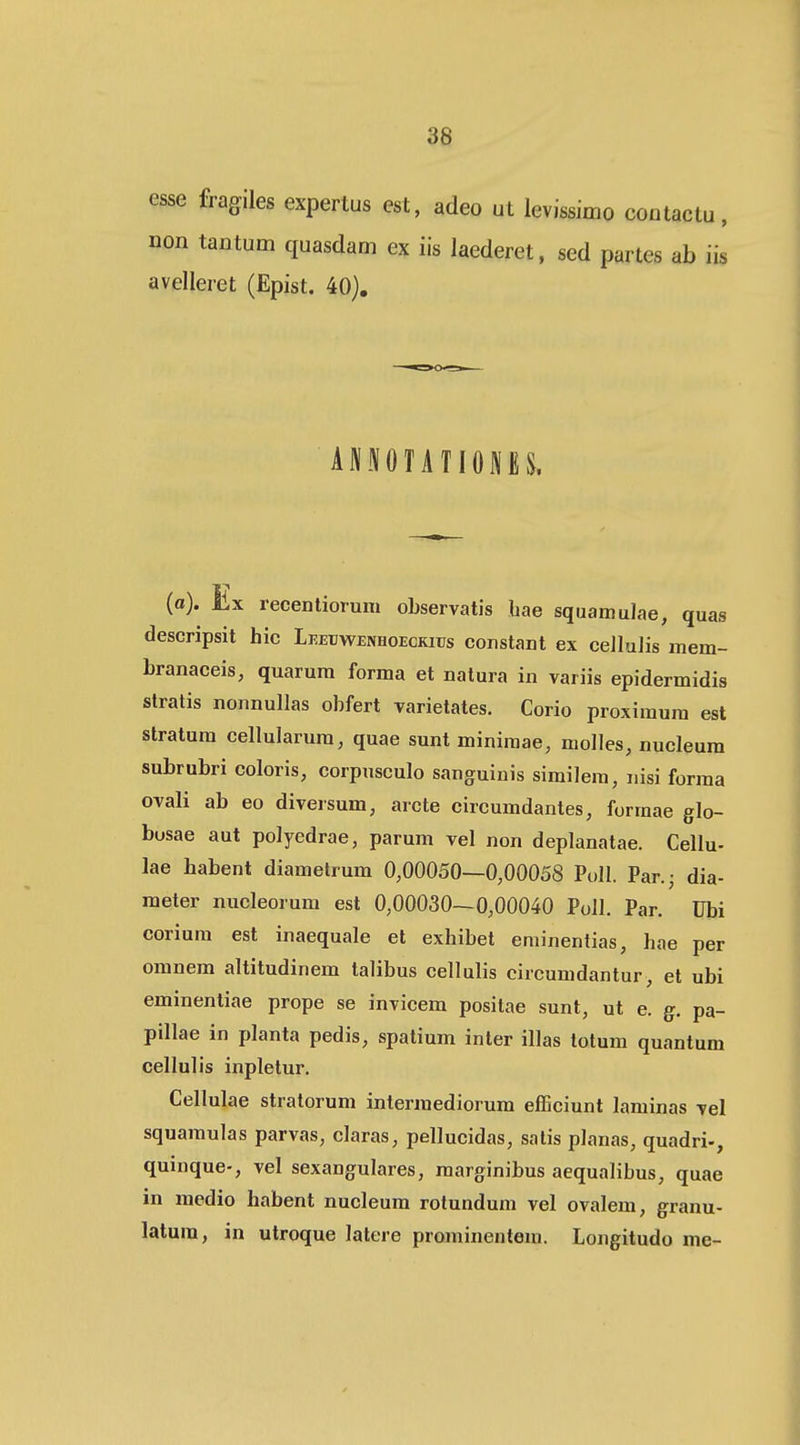 38

esse fragiles expertus est, adeo ut levissimo contactu, non tantum quasdam ex iis laederet, sed partes ab iis avelleret (Epist. 40).

ANNOTATIONES.

(a). Ex recentiorum observatis hae squamulae, quas descripsit hic Leeuwenhoeckius constant ex cellulis membranaceis, quarum forma et natura in variis epidermidis stratis nonnullas obfert varietates. Corio proximum est stratum cellularum, quae sunt minimae, molles, nucleum subrubri coloris, corpusculo sanguinis similem, nisi forma ovali ab eo diversum, arcte circumdantes, formae globosae aut polyedrae, parum vel non deplanatae. Cellulae habent diametrum 0,00050—0,00058 Poll. Par.; diameter nucleorum est 0,00030—0,00040 Poll. Par. Ubi corium est inaequale et exhibet eminentias, hae per omnem altitudinem talibus cellulis circumdantur, et ubi eminentiae prope se invicem positae sunt, ut e. g. papillae in planta pedis, spatium inter illas totum quantum cellulis inpletur.

Cellulae stratorum intermediorum efficiunt laminas vel squamulas parvas, claras, pellucidas, satis planas, quadri-, quinque-, vel sexangulares, marginibus aequalibus, quae in medio habent nucleum rotundum vel ovalem, granulatum, in utroque latere prominentem. Longitudo me-